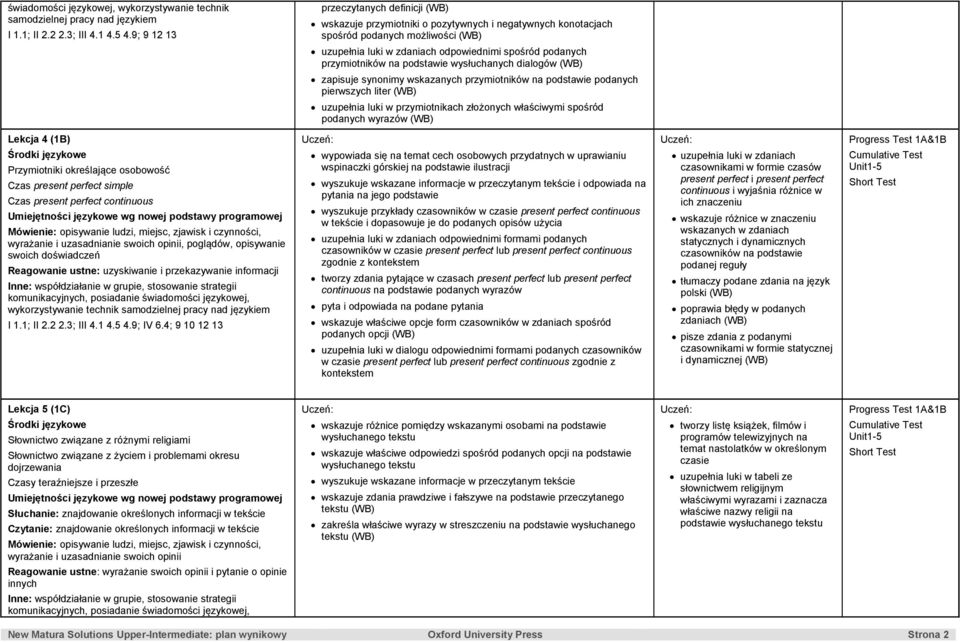 | | | | |
|---|---|---|---|
| świadomości językowej, wykorzystywanie technik samodzielnej pracy nad językiem<br>I 1.1; II 2.2 2.3; III 4.1 4.5 4.9; 9 12 13 | przeczytanych definicji (WB)<br>• wskazuje przymiotniki o pozytywnych i negatywnych konotacjach spośród podanych możliwości (WB)<br>• uzupełnia luki w zdaniach odpowiednimi spośród podanych przymiotników na podstawie wysłuchanych dialogów (WB)<br>• zapisuje synonimy wskazanych przymiotników na podstawie podanych pierwszych liter (WB)<br>• uzupełnia luki w przymiotnikach złożonych właściwymi spośród podanych wyrazów (WB) | | |
| Lekcja 4 (1B)<br>Środki językowe<br>Przymiotniki określające osobowość<br>Czas present perfect simple<br>Czas present perfect continuous<br>Umiejętności językowe wg nowej podstawy programowej<br>Mówienie: opisywanie ludzi, miejsc, zjawisk i czynności, wyrażanie i uzasadnianie swoich opinii, poglądów, opisywanie swoich doświadczeń<br>Reagowanie ustne: uzyskiwanie i przekazywanie informacji<br>Inne: współdziałanie w grupie, stosowanie strategii komunikacyjnych, posiadanie świadomości językowej, wykorzystywanie technik samodzielnej pracy nad językiem<br>I 1.1; II 2.2 2.3; III 4.1 4.5 4.9; IV 6.4; 9 10 12 13 | Uczeń:<br>• wypowiada się na temat cech osobowych przydatnych w uprawianiu wspinaczki górskiej na podstawie ilustracji<br>• wyszukuje wskazane informacje w przeczytanym tekście i odpowiada na pytania na jego podstawie<br>• wyszukuje przykłady czasowników w czasie present perfect continuous w tekście i dopasowuje je do podanych opisów użycia<br>• uzupełnia luki w zdaniach odpowiednimi formami podanych czasowników w czasie present perfect lub present perfect continuous zgodnie z kontekstem<br>• tworzy zdania pytające w czasach present perfect lub present perfect continuous na podstawie podanych wyrazów<br>• pyta i odpowiada na podane pytania<br>• wskazuje właściwe opcje form czasowników w zdaniach spośród podanych opcji (WB)<br>• uzupełnia luki w dialogu odpowiednimi formami podanych czasowników w czasie present perfect lub present perfect continuous zgodnie z kontekstem | Uczeń:<br>• uzupełnia luki w zdaniach czasownikami w formie czasów present perfect i present perfect continuous i wyjaśnia różnice w ich znaczeniu<br>• wskazuje różnice w znaczeniu wskazanych w zdaniach statycznych i dynamicznych czasowników na podstawie podanej reguły<br>• tłumaczy podane zdania na język polski (WB)<br>• poprawia błędy w podanych zdaniach (WB)<br>• pisze zdania z podanymi czasownikami w formie statycznej i dynamicznej (WB) | Progress Test 1A&1B<br>Cumulative Test Unit1-5<br>Short Test |
| Lekcja 5 (1C)<br>Środki językowe<br>Słownictwo związane z różnymi religiami<br>Słownictwo związane z życiem i problemami okresu dojrzewania<br>Czasy teraźniejsze i przeszłe<br>Umiejętności językowe wg nowej podstawy programowej<br>Słuchanie: znajdowanie określonych informacji w tekście<br>Czytanie: znajdowanie określonych informacji w tekście<br>Mówienie: opisywanie ludzi, miejsc, zjawisk i czynności, wyrażanie i uzasadnianie swoich opinii<br>Reagowanie ustne: wyrażanie swoich opinii i pytanie o opinie innych<br>Inne: współdziałanie w grupie, stosowanie strategii komunikacyjnych, posiadanie świadomości językowej, | Uczeń:<br>• wskazuje różnice pomiędzy wskazanymi osobami na podstawie wysłuchanego tekstu<br>• wskazuje właściwe odpowiedzi spośród podanych opcji na podstawie wysłuchanego tekstu<br>• wyszukuje wskazane informacje w przeczytanym tekście<br>• wskazuje zdania prawdziwe i fałszywe na podstawie przeczytanego tekstu (WB)<br>• zakreśla właściwe wyrazy w streszczeniu na podstawie wysłuchanego tekstu (WB) | Uczeń:<br>• tworzy listę książek, filmów i programów telewizyjnych na temat nastolatków w określonym czasie<br>• uzupełnia luki w tabeli ze słownictwem religijnym właściwymi wyrazami i zaznacza właściwe nazwy religii na podstawie wysłuchanego tekstu | Progress Test 1A&1B<br>Cumulative Test Unit1-5<br>Short Test |

New Matura Solutions Upper-Intermediate: plan wynikowy  Oxford University Press  Strona 2